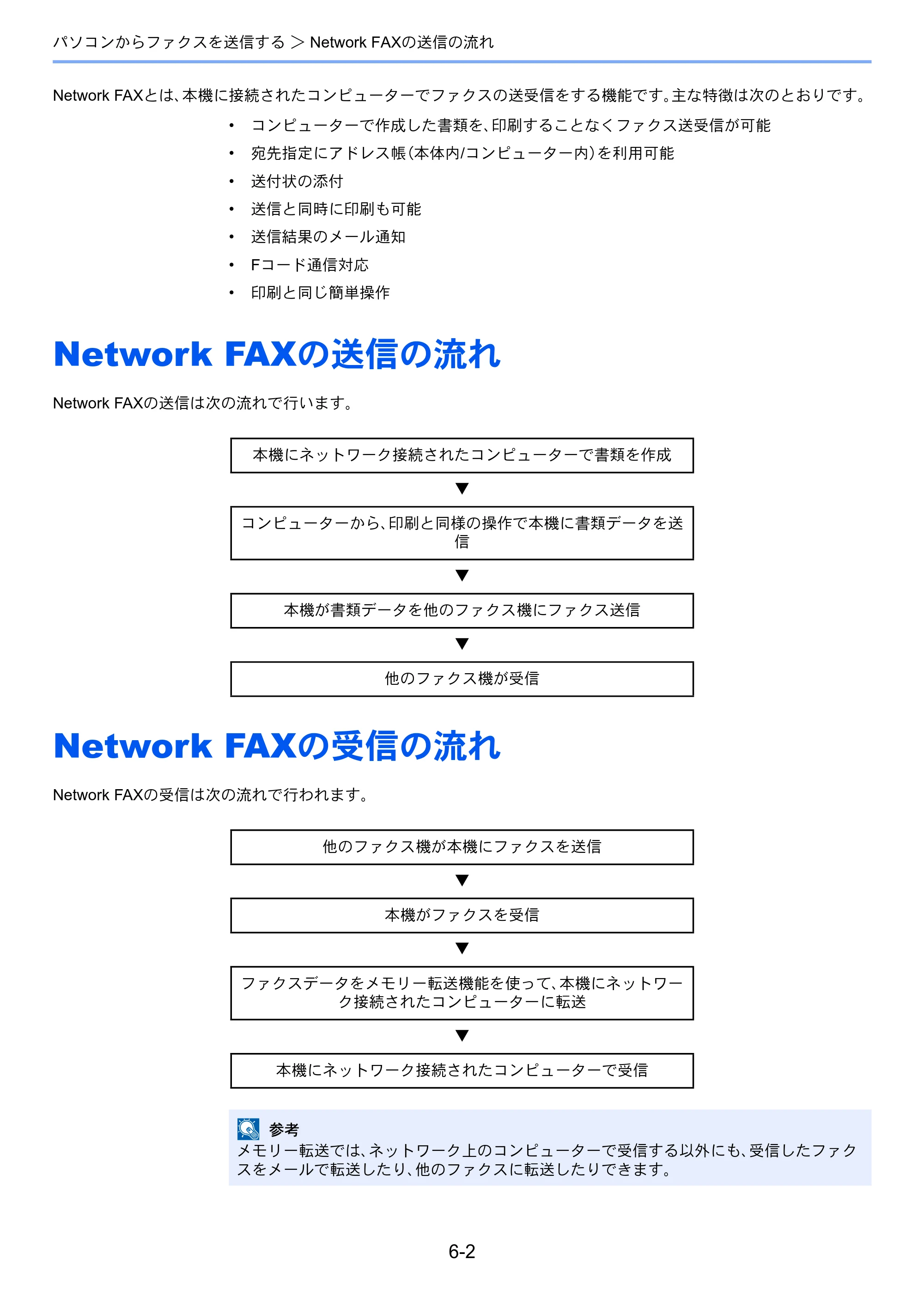 パソコンからファクスを送信する ＞ Network FAXの送信の流れ

Network FAXとは、本機に接続されたコンピューターでファクスの送受信をする機能です。主な特徴は次のとおりです。

• コンピューターで作成した書類を、印刷することなくファクス送受信が可能
• 宛先指定にアドレス帳(本体内/コンピューター内)を利用可能
• 送付状の添付
• 送信と同時に印刷も可能
• 送信結果のメール通知
• Fコード通信対応
• 印刷と同じ簡単操作

Network FAXの送信の流れ

Network FAXの送信は次の流れで行います。

本機にネットワーク接続されたコンピューターで書類を作成

▼

コンピューターから、印刷と同様の操作で本機に書類データを送信

▼

本機が書類データを他のファクス機にファクス送信

▼

他のファクス機が受信

Network FAXの受信の流れ

Network FAXの受信は次の流れで行われます。

他のファクス機が本機にファクスを送信

▼

本機がファクスを受信

▼

ファクスデータをメモリー転送機能を使って、本機にネットワーク接続されたコンピューターに転送

▼

本機にネットワーク接続されたコンピューターで受信

参考
メモリー転送では、ネットワーク上のコンピューターで受信する以外にも、受信したファクスをメールで転送したり、他のファクスに転送したりできます。

6-2